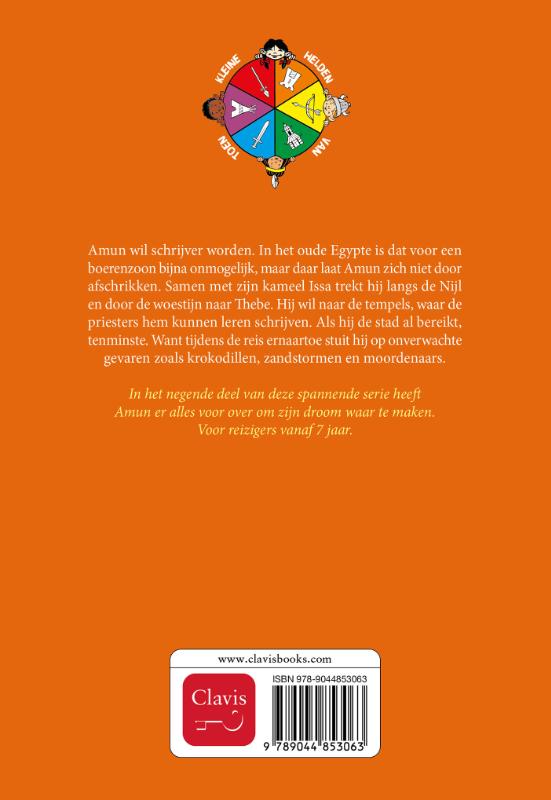 KLEINE HELDEN VAN TOEN

Amun wil schrijver worden. In het oude Egypte is dat voor een boerenzoon bijna onmogelijk, maar daar laat Amun zich niet door afschrikken. Samen met zijn kameel Issa trekt hij langs de Nijl en door de woestijn naar Thebe. Hij wil naar de tempels, waar de priesters hem kunnen leren schrijven. Als hij de stad al bereikt, tenminste. Want tijdens de reis ernaartoe stuit hij op onverwachte gevaren zoals krokodillen, zandstormen en moordenaars.

In het negende deel van deze spannende serie heeft Amun er alles voor over om zijn droom waar te maken. Voor reizigers vanaf 7 jaar.

www.clavisbooks.com

Clavis

ISBN 978-9044853063

9 789044 853063